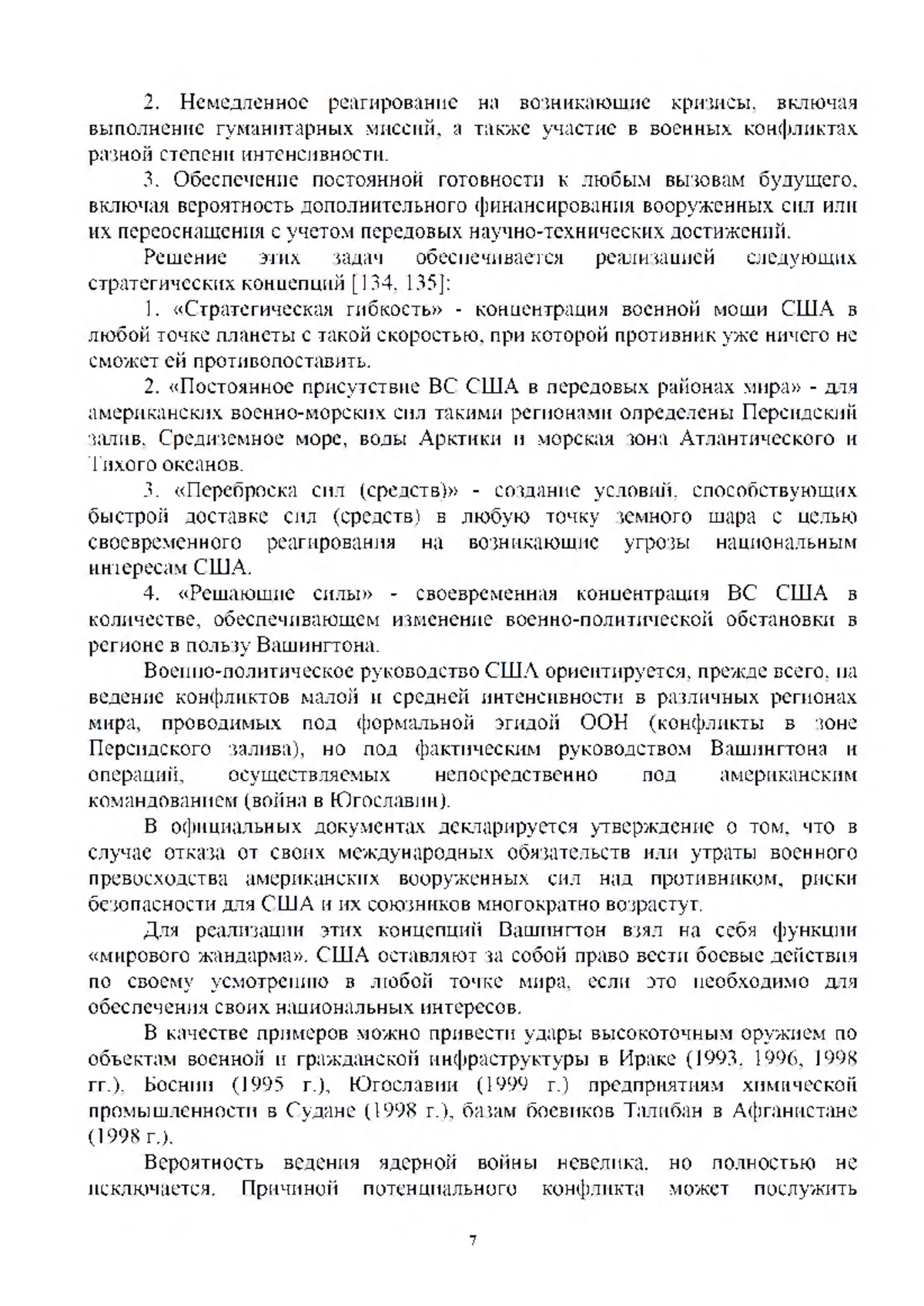 2. Немедленное реагирование на возникающие кризисы, включая выполнение гуманитарных миссий, а также участие в военных конфликтах разной степени интенсивности.

3. Обеспечение постоянной готовности к любым вызовам будущего, включая вероятность дополнительного финансирования вооруженных сил или их переоснащения с учетом передовых научно-технических достижений.

Решение этих задач обеспечивается реализацией следующих стратегических концепций [134, 135]:

1. «Стратегическая гибкость» - концентрация военной мощи США в любой точке планеты с такой скоростью, при которой противник уже ничего не сможет ей противопоставить.

2. «Постоянное присутствие ВС США в передовых районах мира» - для американских военно-морских сил такими регионами определены Персидский залив, Средиземное море, воды Арктики и морская зона Атлантического и Тихого океанов.

3. «Переброска сил (средств)» - создание условий, способствующих быстрой доставке сил (средств) в любую точку земного шара с целью своевременного реагирования на возникающие угрозы национальным интересам США.

4. «Решающие силы» - своевременная концентрация ВС США в количестве, обеспечивающем изменение военно-политической обстановки в регионе в пользу Вашингтона.

Военно-политическое руководство США ориентируется, прежде всего, на ведение конфликтов малой и средней интенсивности в различных регионах мира, проводимых под формальной эгидой ООН (конфликты в зоне Персидского залива), но под фактическим руководством Вашингтона и операций, осуществляемых непосредственно под американским командованием (война в Югославии).

В официальных документах декларируется утверждение о том, что в случае отказа от своих международных обязательств или утраты военного превосходства американских вооруженных сил над противником, риски безопасности для США и их союзников многократно возрастут.

Для реализации этих концепций Вашингтон взял на себя функции «мирового жандарма». США оставляют за собой право вести боевые действия по своему усмотрению в любой точке мира, если это необходимо для обеспечения своих национальных интересов.

В качестве примеров можно привести удары высокоточным оружием по объектам военной и гражданской инфраструктуры в Ираке (1993, 1996, 1998 гг.), Боснии (1995 г.), Югославии (1999 г.) предприятиям химической промышленности в Судане (1998 г.), базам боевиков Талибан в Афганистане (1998 г.).

Вероятность ведения ядерной войны невелика, но полностью не исключается. Причиной потенциального конфликта может послужить

7